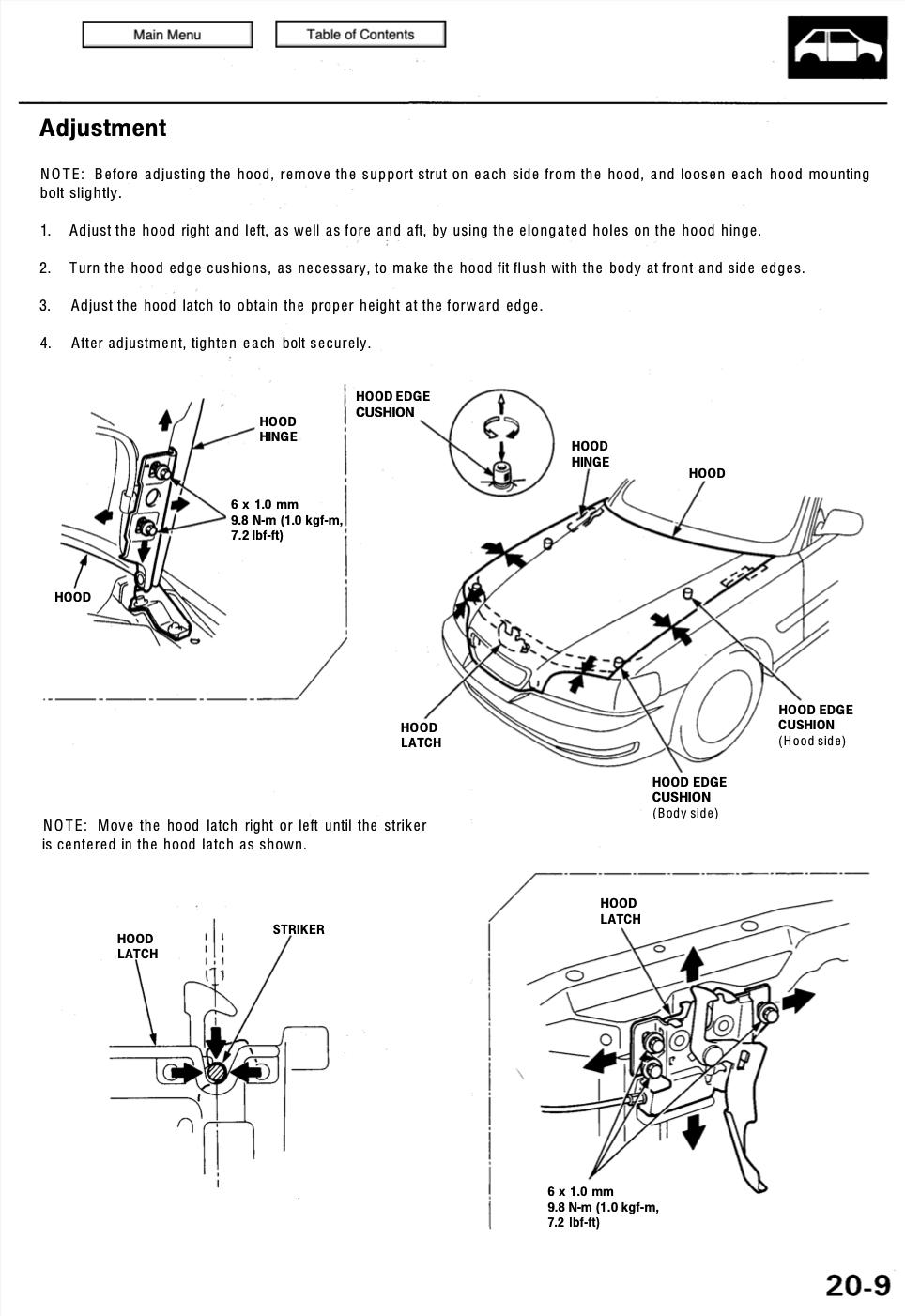 Main Menu

Table of Contents

Adjustment

NOTE: Before adjusting the hood, remove the support strut on each side from the hood, and loosen each hood mounting bolt slightly.

1. Adjust the hood right and left, as well as fore and aft, by using the elongated holes on the hood hinge.

2. Turn the hood edge cushions, as necessary, to make the hood fit flush with the body at front and side edges.

3. Adjust the hood latch to obtain the proper height at the forward edge.

4. After adjustment, tighten each bolt securely.

HOOD HINGE

6 x 1.0 mm
9.8 N-m (1.0 kgf-m, 7.2 lbf-ft)

HOOD

HOOD EDGE CUSHION

HOOD HINGE

HOOD

HOOD LATCH

HOOD EDGE CUSHION
(Hood side)

HOOD EDGE CUSHION
(Body side)

NOTE: Move the hood latch right or left until the striker is centered in the hood latch as shown.

HOOD LATCH

STRIKER

HOOD LATCH

6 x 1.0 mm
9.8 N-m (1.0 kgf-m, 7.2 lbf-ft)

20-9